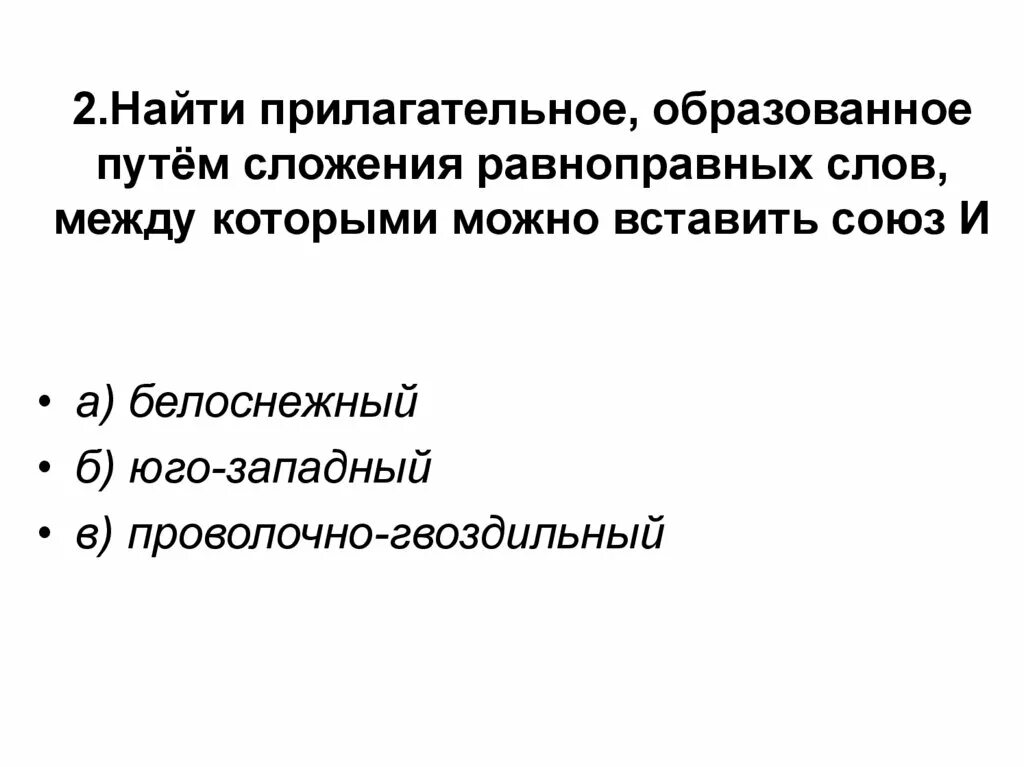 2.Найти прилагательное, образованное путём сложения равноправных слов, между которыми можно вставить союз И

• а) белоснежный
• б) юго-западный
• в) проволочно-гвоздильный